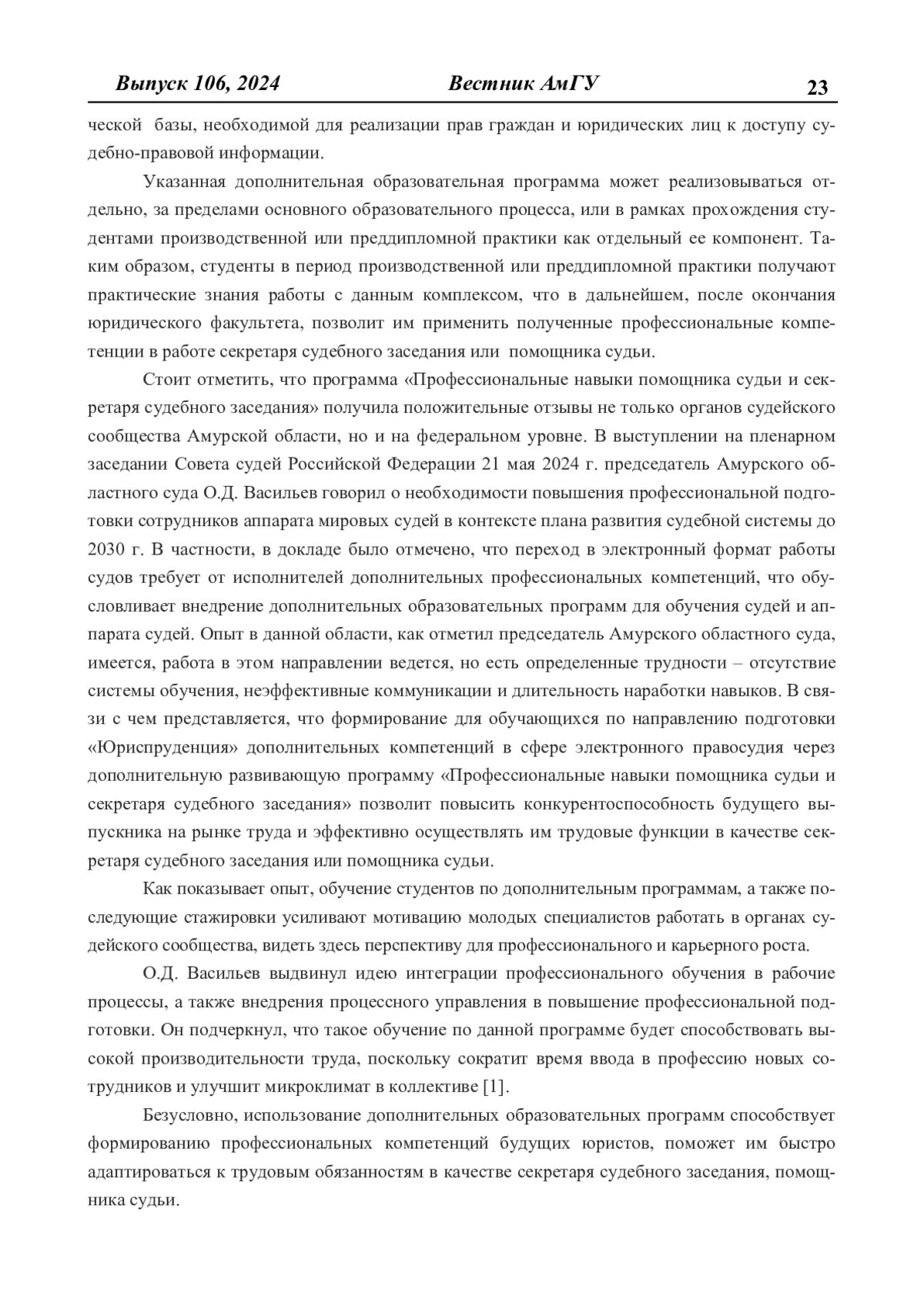 Выпуск 106, 2024 Вестник АмГУ 23

ческой базы, необходимой для реализации прав граждан и юридических лиц к доступу судебно-правовой информации.

Указанная дополнительная образовательная программа может реализовываться отдельно, за пределами основного образовательного процесса, или в рамках прохождения студентами производственной или преддипломной практики как отдельный ее компонент. Таким образом, студенты в период производственной или преддипломной практики получают практические знания работы с данным комплексом, что в дальнейшем, после окончания юридического факультета, позволит им применить полученные профессиональные компетенции в работе секретаря судебного заседания или помощника судьи.

Стоит отметить, что программа «Профессиональные навыки помощника судьи и секретаря судебного заседания» получила положительные отзывы не только органов судейского сообщества Амурской области, но и на федеральном уровне. В выступлении на пленарном заседании Совета судей Российской Федерации 21 мая 2024 г. председатель Амурского областного суда О.Д. Васильев говорил о необходимости повышения профессиональной подготовки сотрудников аппарата мировых судей в контексте плана развития судебной системы до 2030 г. В частности, в докладе было отмечено, что переход в электронный формат работы судов требует от исполнителей дополнительных профессиональных компетенций, что обусловливает внедрение дополнительных образовательных программ для обучения судей и аппарата судей. Опыт в данной области, как отметил председатель Амурского областного суда, имеется, работа в этом направлении ведется, но есть определенные трудности – отсутствие системы обучения, неэффективные коммуникации и длительность наработки навыков. В связи с чем представляется, что формирование для обучающихся по направлению подготовки «Юриспруденция» дополнительных компетенций в сфере электронного правосудия через дополнительную развивающую программу «Профессиональные навыки помощника судьи и секретаря судебного заседания» позволит повысить конкурентоспособность будущего выпускника на рынке труда и эффективно осуществлять им трудовые функции в качестве секретаря судебного заседания или помощника судьи.

Как показывает опыт, обучение студентов по дополнительным программам, а также последующие стажировки усиливают мотивацию молодых специалистов работать в органах судейского сообщества, видеть здесь перспективу для профессионального и карьерного роста.

О.Д. Васильев выдвинул идею интеграции профессионального обучения в рабочие процессы, а также внедрения процессного управления в повышение профессиональной подготовки. Он подчеркнул, что такое обучение по данной программе будет способствовать высокой производительности труда, поскольку сократит время ввода в профессию новых сотрудников и улучшит микроклимат в коллективе [1].

Безусловно, использование дополнительных образовательных программ способствует формированию профессиональных компетенций будущих юристов, поможет им быстро адаптироваться к трудовым обязанностям в качестве секретаря судебного заседания, помощника судьи.